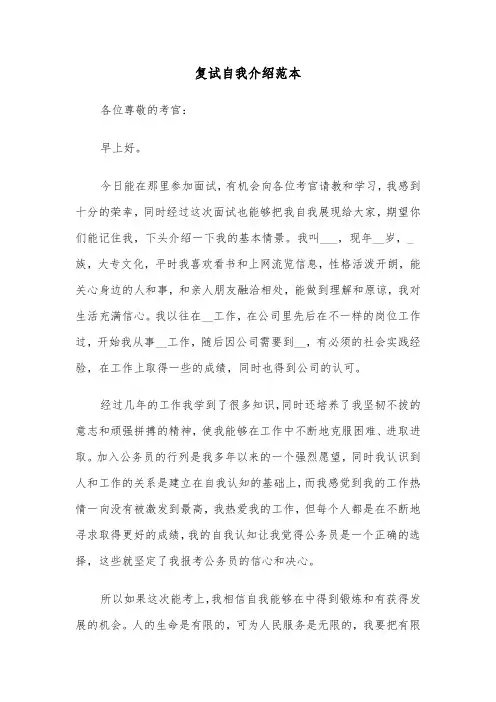 复试自我介绍范本

各位尊敬的考官：

早上好。

今日能在那里参加面试，有机会向各位考官请教和学习，我感到十分的荣幸，同时经过这次面试也能够把我自我展现给大家，期望你们能记住我，下头介绍一下我的基本情景。我叫___，现年__岁，_族，大专文化，平时我喜欢看书和上网流览信息，性格活泼开朗，能关心身边的人和事，和亲人朋友融洽相处，能做到理解和原谅，我对生活充满信心。我以往在__工作，在公司里先后在不一样的岗位工作过，开始我从事__工作，随后因公司需要到__，有必须的社会实践经验，在工作上取得一些的成绩，同时也得到公司的认可。

经过几年的工作我学到了很多知识，同时还培养了我坚韧不拔的意志和顽强拼搏的精神，使我能够在工作中不断地克服困难、进取进取。加入公务员的行列是我多年以来的一个强烈愿望，同时我认识到人和工作的关系是建立在自我认知的基础上，而我感觉到我的工作热情一向没有被激发到最高，我热爱我的工作，但每个人都是在不断地寻求取得更好的成绩，我的自我认知让我觉得公务员是一个正确的选择，这些就坚定了我报考公务员的信心和决心。

所以如果这次能考上，我相信自我能够在中得到锻炼和有获得发展的机会。人的生命是有限的，可为人民服务是无限的，我要把有限